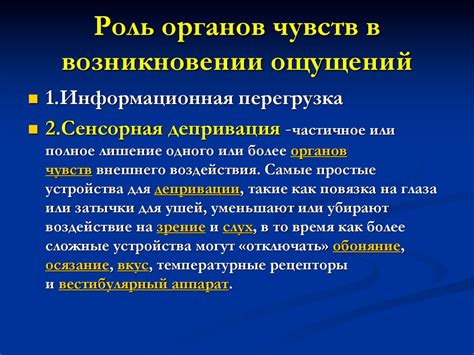 Роль органов чувств в возникновении ощущений

1.Информационная перегрузка

2.Сенсорная депривация -частичное или полное лишение одного или более органов чувств внешнего воздействия. Самые простые устройства для депривации, такие как повязка на глаза или затычки для ушей, уменьшают или убирают воздействие на зрение и слух, в то время как более сложные устройства могут «отключать» обоняние, осязание, вкус, температурные рецепторы и вестибулярный аппарат.